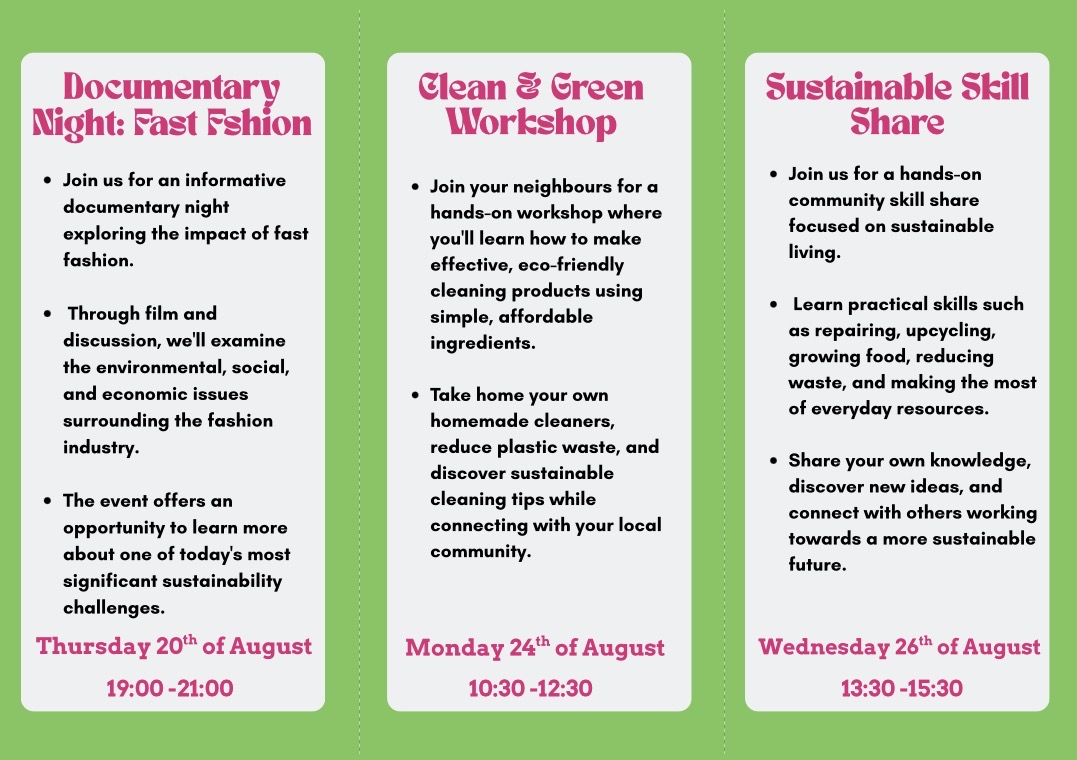 Documentary Night: Fast Fshion

• Join us for an informative documentary night exploring the impact of fast fashion.

• Through film and discussion, we'll examine the environmental, social, and economic issues surrounding the fashion industry.

• The event offers an opportunity to learn more about one of today's most significant sustainability challenges.

Thursday 20th of August

19:00 -21:00

Clean & Green Workshop

• Join your neighbours for a hands-on workshop where you'll learn how to make effective, eco-friendly cleaning products using simple, affordable ingredients.

• Take home your own homemade cleaners, reduce plastic waste, and discover sustainable cleaning tips while connecting with your local community.

Monday 24th of August

10:30 -12:30

Sustainable Skill Share

• Join us for a hands-on community skill share focused on sustainable living.

• Learn practical skills such as repairing, upcycling, growing food, reducing waste, and making the most of everyday resources.

• Share your own knowledge, discover new ideas, and connect with others working towards a more sustainable future.

Wednesday 26th of August

13:30 -15:30